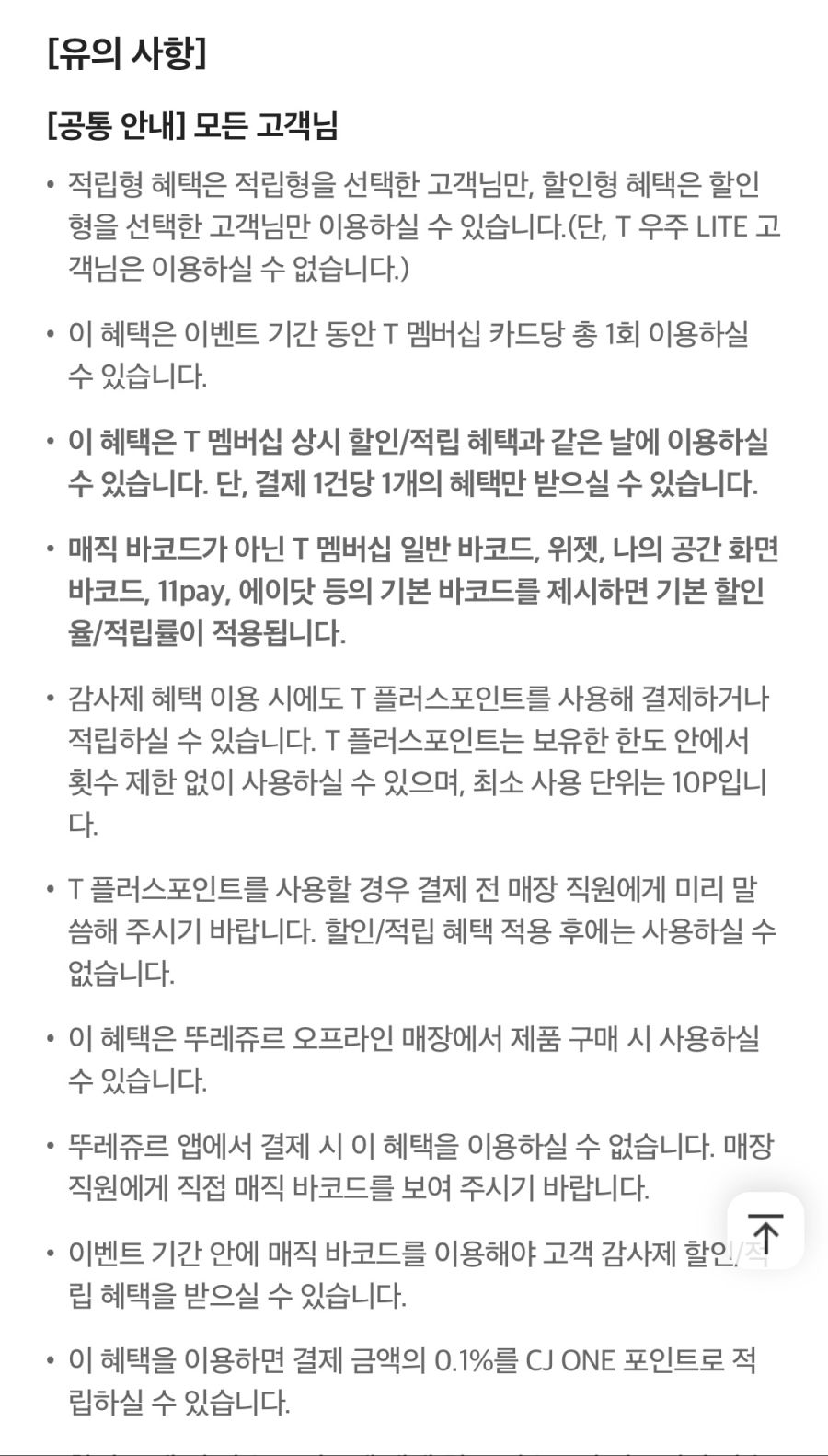 [유의 사항]

[공통 안내] 모든 고객님

• 적립형 혜택은 적립형을 선택한 고객님만, 할인형 혜택은 할인형을 선택한 고객님만 이용하실 수 있습니다.(단, T 우주 LITE 고객님은 이용하실 수 없습니다.)

• 이 혜택은 이벤트 기간 동안 T 멤버십 카드당 총 1회 이용하실 수 있습니다.

• 이 혜택은 T 멤버십 상시 할인/적립 혜택과 같은 날에 이용하실 수 있습니다. 단, 결제 1건당 1개의 혜택만 받으실 수 있습니다.

• 매직 바코드가 아닌 T 멤버십 일반 바코드, 위젯, 나의 공간 화면 바코드, 11pay, 에이닷 등의 기본 바코드를 제시하면 기본 할인율/적립률이 적용됩니다.

• 감사제 혜택 이용 시에도 T 플러스포인트를 사용해 결제하거나 적립하실 수 있습니다. T 플러스포인트는 보유한 한도 안에서 횟수 제한 없이 사용하실 수 있으며, 최소 사용 단위는 10P입니다.

• T 플러스포인트를 사용할 경우 결제 전 매장 직원에게 미리 말씀해 주시기 바랍니다. 할인/적립 혜택 적용 후에는 사용하실 수 없습니다.

• 이 혜택은 뚜레쥬르 오프라인 매장에서 제품 구매 시 사용하실 수 있습니다.

• 뚜레쥬르 앱에서 결제 시 이 혜택을 이용하실 수 없습니다. 매장 직원에게 직접 매직 바코드를 보여 주시기 바랍니다.

• 이벤트 기간 안에 매직 바코드를 이용해야 고객 감사제 할인/적립 혜택을 받으실 수 있습니다.

• 이 혜택을 이용하면 결제 금액의 0.1%를 CJ ONE 포인트로 적립하실 수 있습니다.